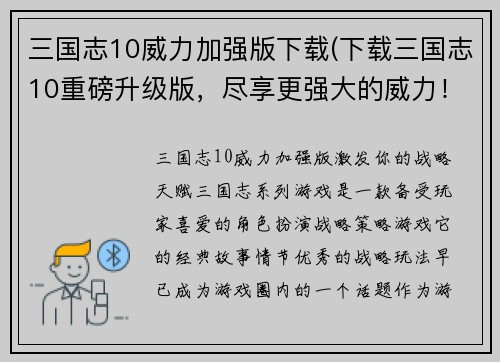 三国志10威力加强版下载(下载三国志10重磅升级版，尽享更强大的威力！

三国志10威力加强版激发你的战略天赋三国志系列游戏是一款备受玩家喜爱的角色扮演战略策略游戏它的经典故事情节优秀的战略玩法早已成为游戏圈内的一个话题作为游